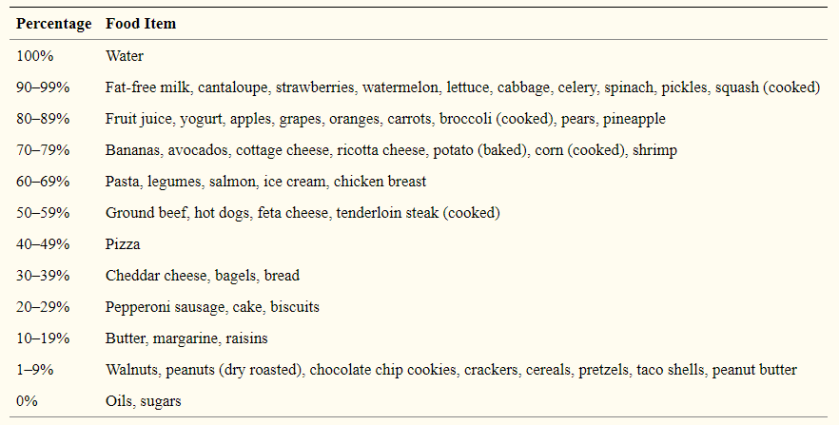 | Percentage | Food Item |
|---|---|
| 100% | Water |
| 90–99% | Fat-free milk, cantaloupe, strawberries, watermelon, lettuce, cabbage, celery, spinach, pickles, squash (cooked) |
| 80–89% | Fruit juice, yogurt, apples, grapes, oranges, carrots, broccoli (cooked), pears, pineapple |
| 70–79% | Bananas, avocados, cottage cheese, ricotta cheese, potato (baked), corn (cooked), shrimp |
| 60–69% | Pasta, legumes, salmon, ice cream, chicken breast |
| 50–59% | Ground beef, hot dogs, feta cheese, tenderloin steak (cooked) |
| 40–49% | Pizza |
| 30–39% | Cheddar cheese, bagels, bread |
| 20–29% | Pepperoni sausage, cake, biscuits |
| 10–19% | Butter, margarine, raisins |
| 1–9% | Walnuts, peanuts (dry roasted), chocolate chip cookies, crackers, cereals, pretzels, taco shells, peanut butter |
| 0% | Oils, sugars |